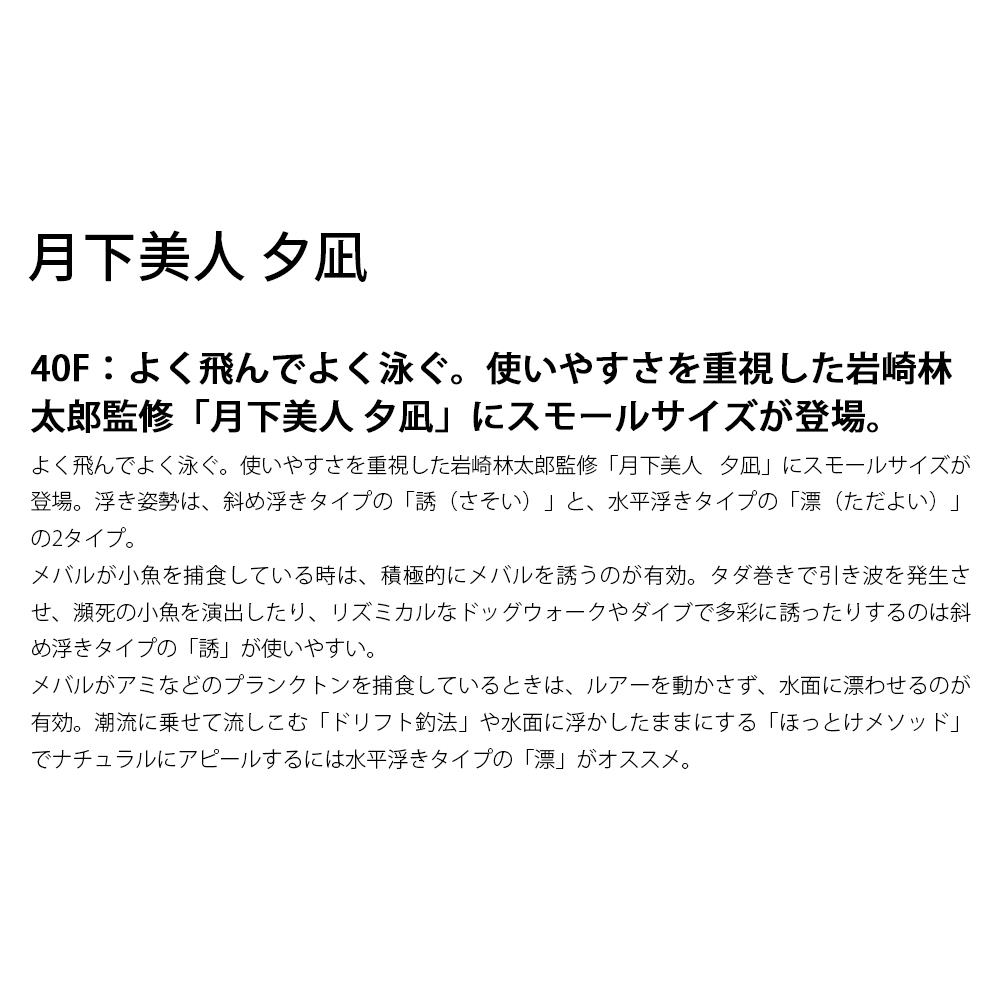 月下美人 夕凪

40F：よく飛んでよく泳ぐ。使いやすさを重視した岩崎林太郎監修「月下美人 夕凪」にスモールサイズが登場。

よく飛んでよく泳ぐ。使いやすさを重視した岩崎林太郎監修「月下美人 夕凪」にスモールサイズが登場。浮き姿勢は、斜め浮きタイプの「誘（さそい）」と、水平浮きタイプの「漂（ただよい）」の2タイプ。

メバルが小魚を捕食している時は、積極的にメバルを誘うのが有効。タダ巻きで引き波を発生させ、瀕死の小魚を演出したり、リズミカルなドッグウォークやダイブで多彩に誘ったりするのは斜め浮きタイプの「誘」が使いやすい。

メバルがアミなどのプランクトンを捕食しているときは、ルアーを動かさず、水面に漂わせるのが有効。潮流に乗せて流しこむ「ドリフト釣法」や水面に浮かしたままにする「ほっとけメソッド」でナチュラルにアピールするには水平浮きタイプの「漂」がオススメ。